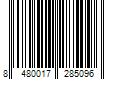 8 480017 285096